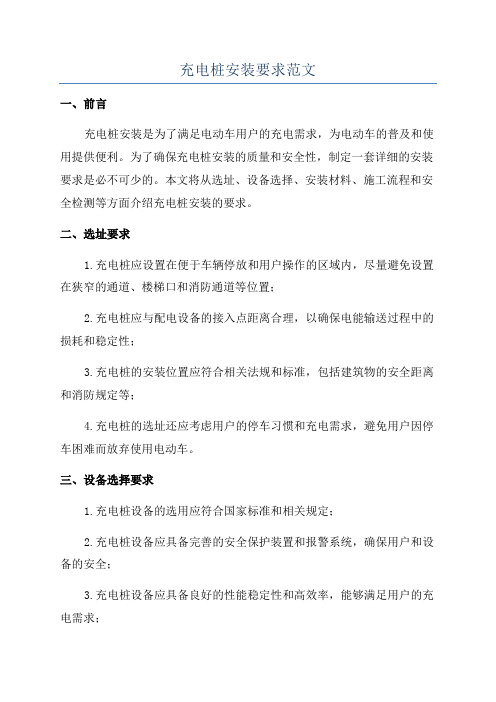 充电桩安装要求范文

一、前言

充电桩安装是为了满足电动车用户的充电需求，为电动车的普及和使用提供便利。为了确保充电桩安装的质量和安全性，制定一套详细的安装要求是必不可少的。本文将从选址、设备选择、安装材料、施工流程和安全检测等方面介绍充电桩安装的要求。

二、选址要求

1.充电桩应设置在便于车辆停放和用户操作的区域内，尽量避免设置在狭窄的通道、楼梯口和消防通道等位置；

2.充电桩应与配电设备的接入点距离合理，以确保电能输送过程中的损耗和稳定性；

3.充电桩的安装位置应符合相关法规和标准，包括建筑物的安全距离和消防规定等；

4.充电桩的选址还应考虑用户的停车习惯和充电需求，避免用户因停车困难而放弃使用电动车。

三、设备选择要求

1.充电桩设备的选用应符合国家标准和相关规定；

2.充电桩设备应具备完善的安全保护装置和报警系统，确保用户和设备的安全；

3.充电桩设备应具备良好的性能稳定性和高效率，能够满足用户的充电需求；